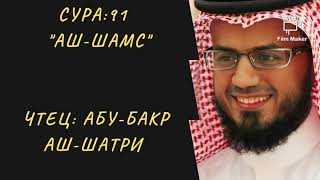 СУРА:91
"АШ-ШАМС"

ЧТЕЦ: АБУ-БАКР
АШ-ШАТРИ

Film Maker